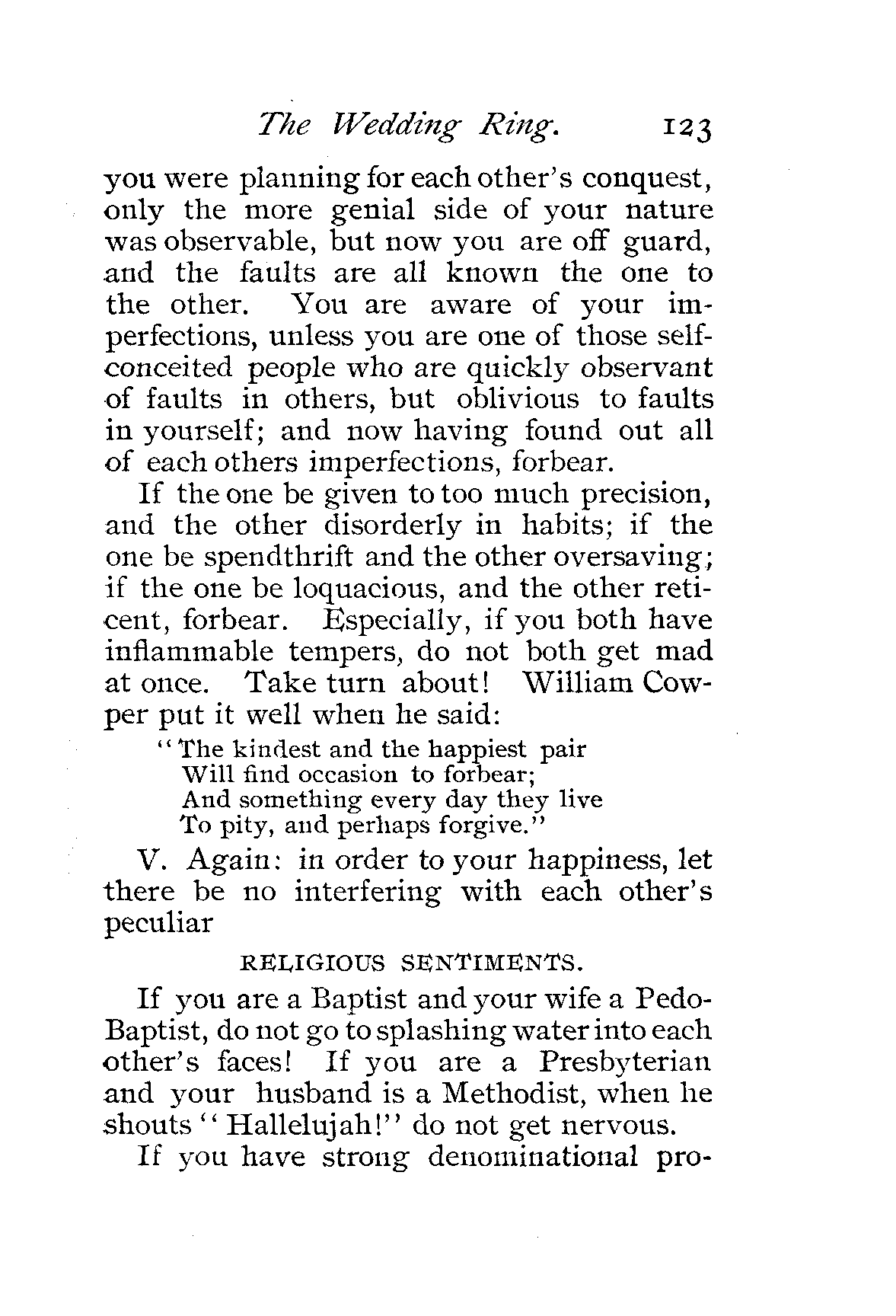 The Wedding Ring. 123

you were planning for each other's conquest, only the more genial side of your nature was observable, but now you are off guard, and the faults are all known the one to the other. You are aware of your imperfections, unless you are one of those self-conceited people who are quickly observant of faults in others, but oblivious to faults in yourself; and now having found out all of each others imperfections, forbear.

If the one be given to too much precision, and the other disorderly in habits; if the one be spendthrift and the other oversaving; if the one be loquacious, and the other reticent, forbear. Especially, if you both have inflammable tempers, do not both get mad at once. Take turn about! William Cowper put it well when he said:

"The kindest and the happiest pair
Will find occasion to forbear;
And something every day they live
To pity, and perhaps forgive."

V. Again: in order to your happiness, let there be no interfering with each other's peculiar

RELIGIOUS SENTIMENTS.

If you are a Baptist and your wife a Pedo-Baptist, do not go to splashing water into each other's faces! If you are a Presbyterian and your husband is a Methodist, when he shouts "Hallelujah!" do not get nervous.

If you have strong denominational pro-